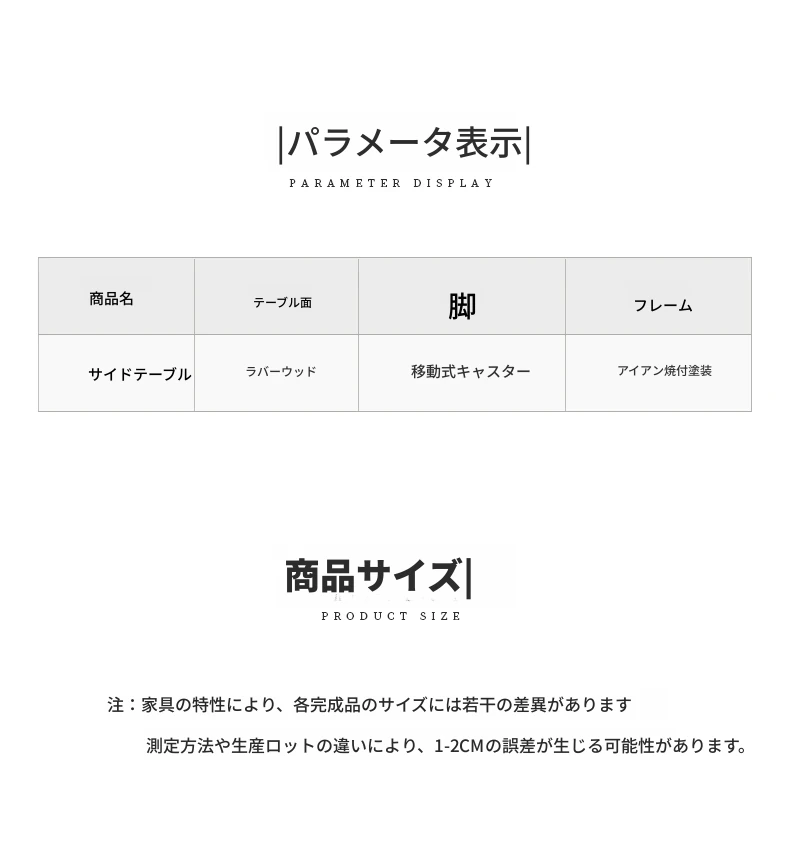 |パラメータ表示|

PARAMETER DISPLAY

| 商品名 | テーブル面 | 脚 | フレーム |
|---|---|---|---|
| サイドテーブル | ラバーウッド | 移動式キャスター | アイアン焼付塗装 |

商品サイズ|

PRODUCT SIZE

注：家具の特性により、各完成品のサイズには若干の差異があります

測定方法や生産ロットの違いにより、1-2CMの誤差が生じる可能性があります。